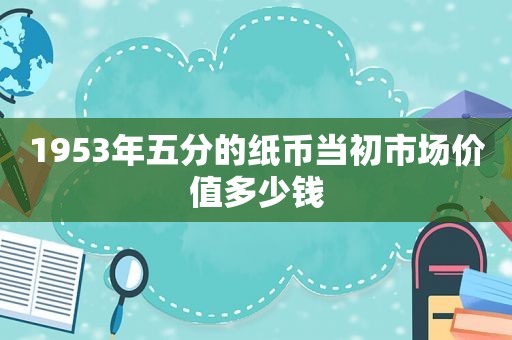 1953年五分的纸币当初市场价值多少钱